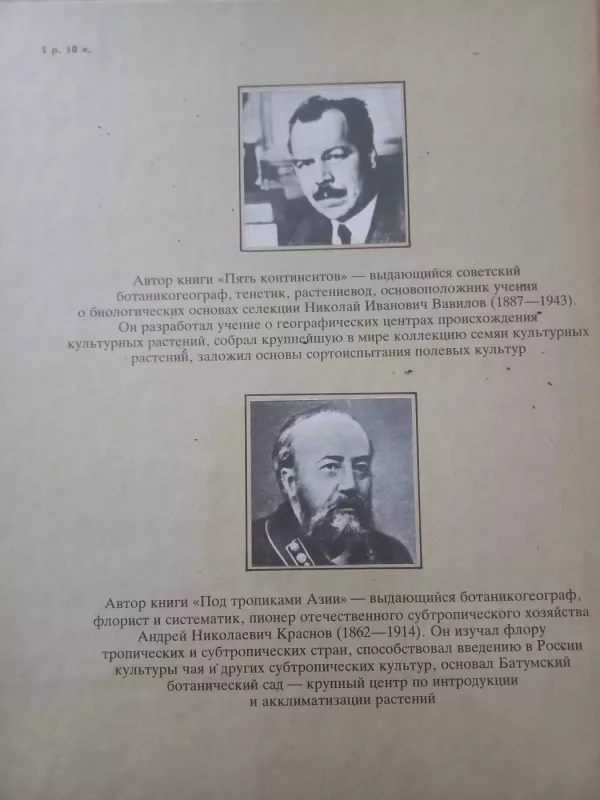 5 р. 50 к.

Автор книги «Пять континентов» — выдающийся советский ботаникогеограф, генетик, растениевод, основоположник учения о биологических основах селекции Николай Иванович Вавилов (1887—1943). Он разработал учение о географических центрах происхождения культурных растений, собрал крупнейшую в мире коллекцию семян культурных растений, заложил основы сортоиспытания полевых культур

Автор книги «Под тропиками Азии» — выдающийся ботаникогеограф, флорист и систематик, пионер отечественного субтропического хозяйства Андрей Николаевич Краснов (1862—1914). Он изучал флору тропических и субтропических стран, способствовал введению в России культуры чая и других субтропических культур, основал Батумский ботанический сад — крупный центр по интродукции и акклиматизации растений